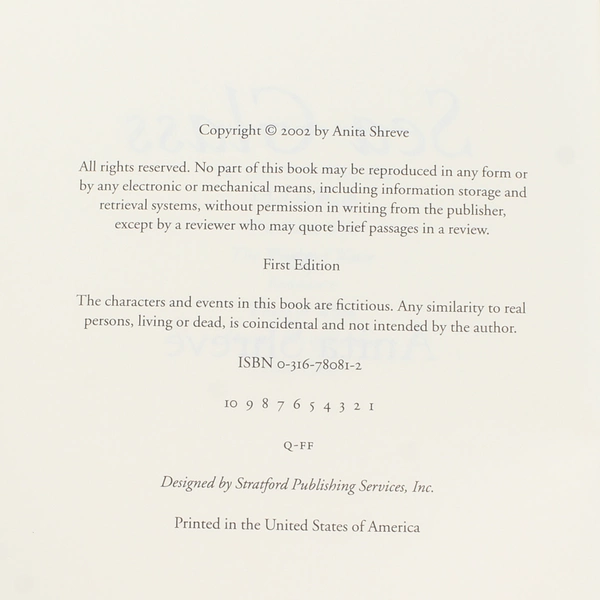 Copyright © 2002 by Anita Shreve

All rights reserved. No part of this book may be reproduced in any form or by any electronic or mechanical means, including information storage and retrieval systems, without permission in writing from the publisher, except by a reviewer who may quote brief passages in a review.

First Edition

The characters and events in this book are fictitious. Any similarity to real persons, living or dead, is coincidental and not intended by the author.

ISBN 0-316-78081-2

10 9 8 7 6 5 4 3 2 1

Q-FF

Designed by Stratford Publishing Services, Inc.

Printed in the United States of America